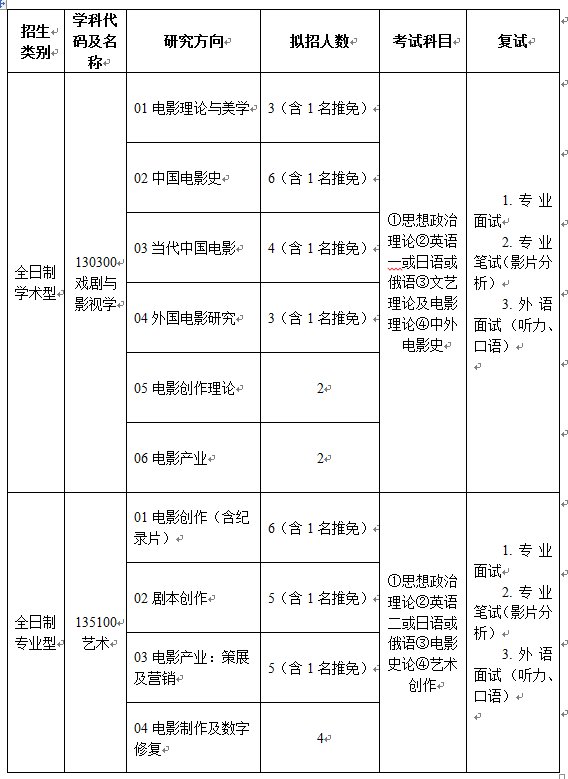 | 招生类别 | 学科代码及名称 | 研究方向 | 拟招人数 | 考试科目 | 复试 |
|---|---|---|---|---|---|
| 全日制学术型 | 130300 戏剧与影视学 | 01 电影理论与美学 | 3（含 1 名推免） | ①思想政治理论②英语一或日语或俄语③文艺理论及电影理论④中外电影史 | 1. 专业面试 2. 专业笔试（影片分析） 3. 外语面试（听力、口语） |
| | | 02 中国电影史 | 6（含 1 名推免） | | |
| | | 03 当代中国电影 | 4（含 1 名推免） | | |
| | | 04 外国电影研究 | 3（含 1 名推免） | | |
| | | 05 电影创作理论 | 2 | | |
| | | 06 电影产业 | 2 | | |
| 全日制专业型 | 135100 艺术 | 01 电影创作（含纪录片） | 6（含 1 名推免） | ①思想政治理论②英语二或日语或俄语③电影史论④艺术创作 | 1. 专业面试 2. 专业笔试（影片分析） 3. 外语面试（听力、口语） |
| | | 02 剧本创作 | 5（含 1 名推免） | | |
| | | 03 电影产业：策展及营销 | 5（含 1 名推免） | | |
| | | 04 电影制作及数字修复 | 4 | | |